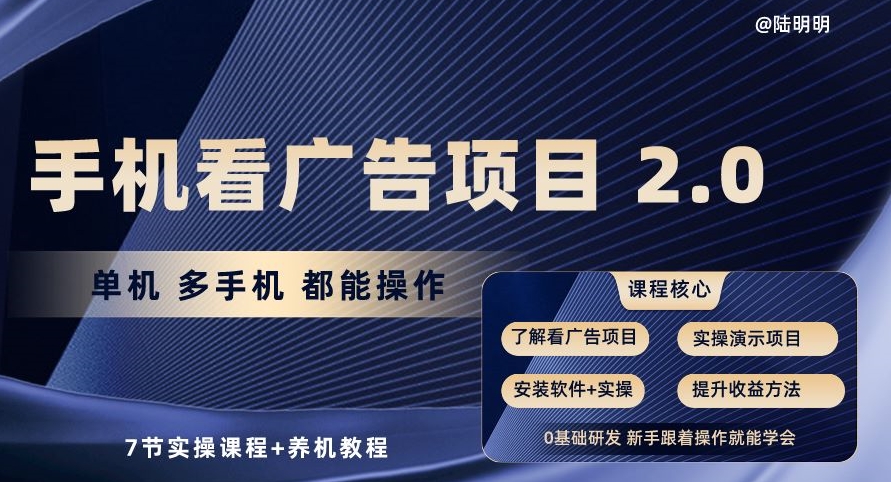 @陆明明

手机看广告项目 2.0

单机 多手机 都能操作

课程核心

了解看广告项目

实操演示项目

安装软件+实操

提升收益方法

0基础研发 新手跟着操作就能学会

7节实操课程+养机教程